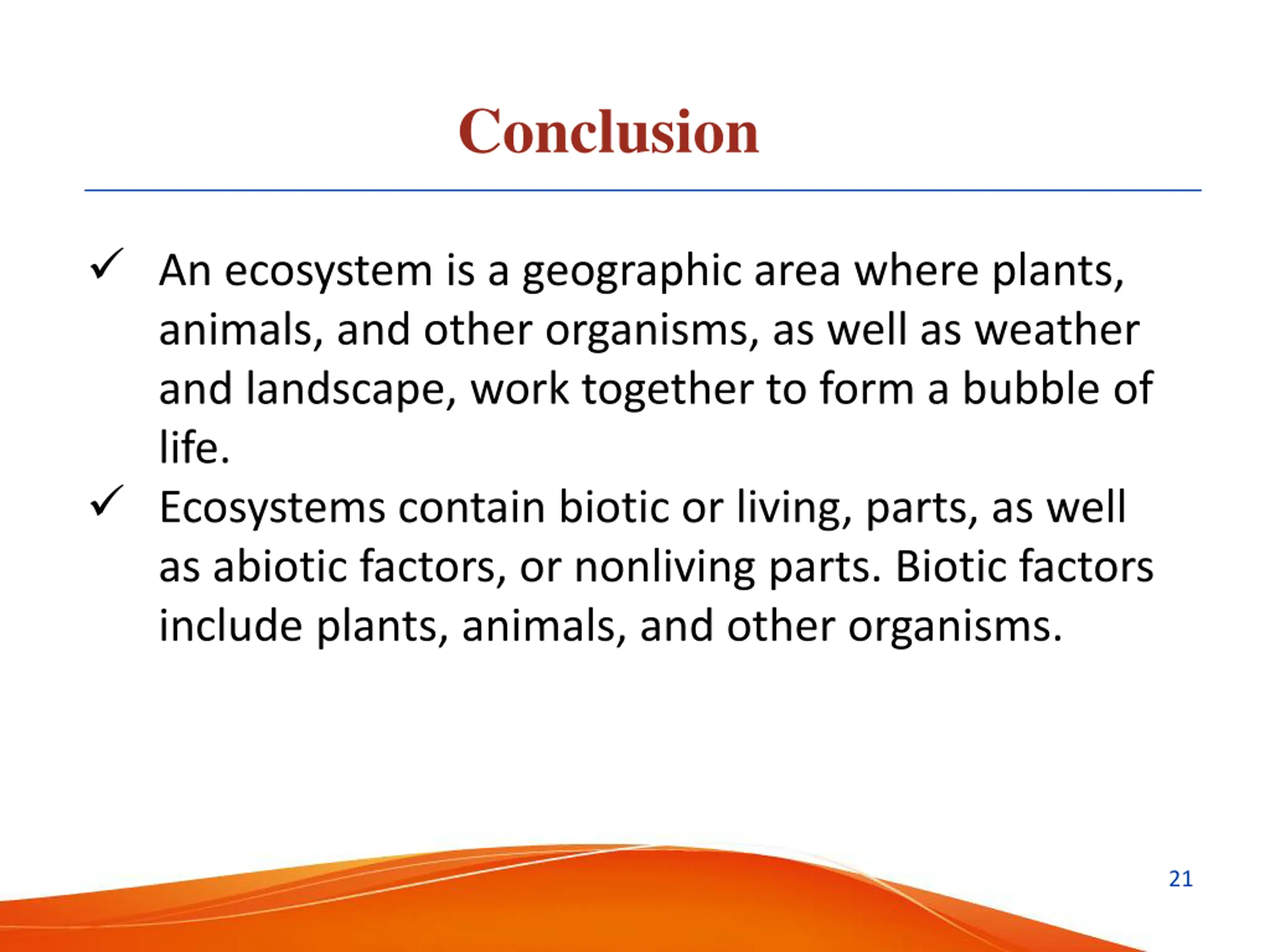 Conclusion

✓ An ecosystem is a geographic area where plants, animals, and other organisms, as well as weather and landscape, work together to form a bubble of life.

✓ Ecosystems contain biotic or living, parts, as well as abiotic factors, or nonliving parts. Biotic factors include plants, animals, and other organisms.

21